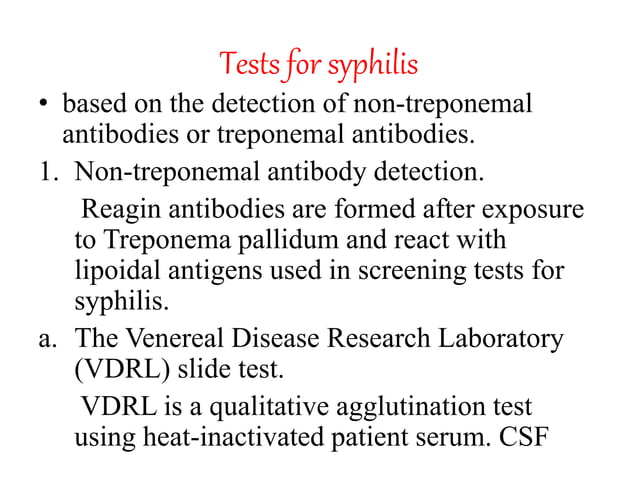 Tests for syphilis

• based on the detection of non-treponemal antibodies or treponemal antibodies.

1. Non-treponemal antibody detection.

Reagin antibodies are formed after exposure to Treponema pallidum and react with lipoidal antigens used in screening tests for syphilis.

a. The Venereal Disease Research Laboratory (VDRL) slide test.

VDRL is a qualitative agglutination test using heat-inactivated patient serum. CSF